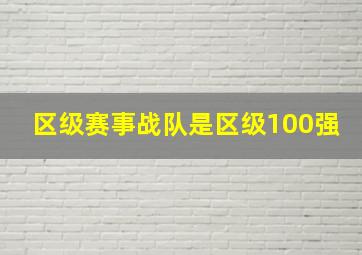 区级赛事战队是区级100强